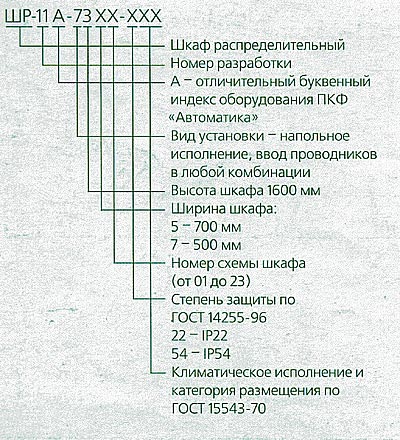 ШР-11 А-73 ХХ-ХХХ

Шкаф распределительный
Номер разработки
А – отличительный буквенный индекс оборудования ПКФ «Автоматика»
Вид установки – напольное исполнение, ввод проводников в любой комбинации
Высота шкафа 1600 мм
Ширина шкафа:
5 – 700 мм
7 – 500 мм
Номер схемы шкафа (от 01 до 23)
Степень защиты по ГОСТ 14255-96
22 – IP22
54 – IP54
Климатическое исполнение и категория размещения по ГОСТ 15543-70